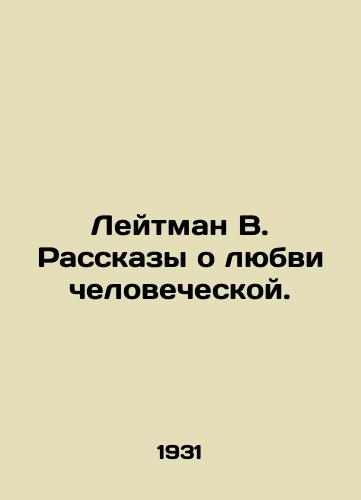 Лейтман В. Рассказы о любви человеческой.

1931